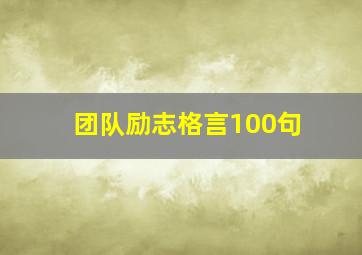 团队励志格言100句